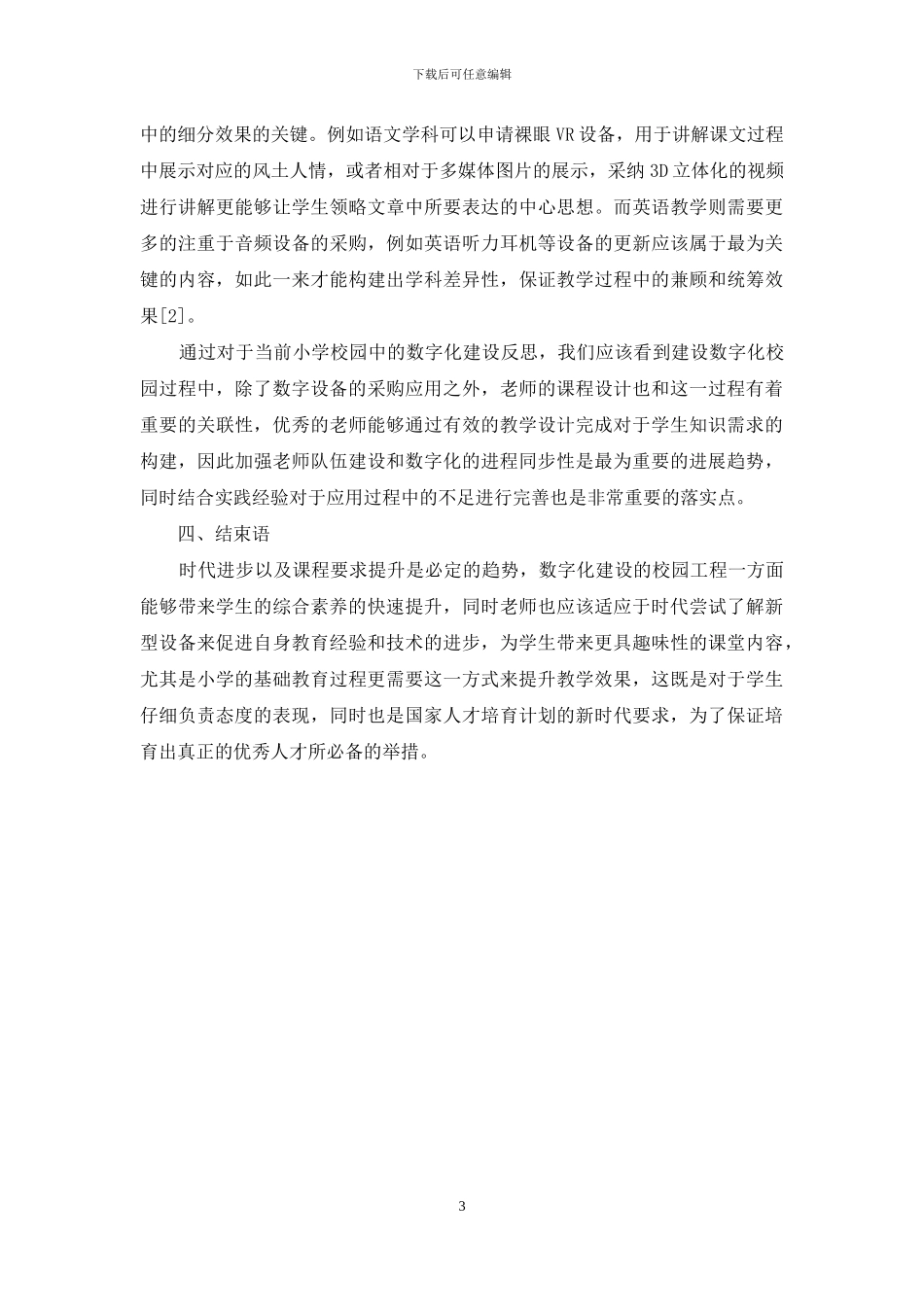 下载后可任意编辑

中的细分效果的关键。例如语文学科可以申请裸眼 VR 设备，用于讲解课文过程中展示对应的风土人情，或者相对于多媒体图片的展示，采纳 3D 立体化的视频进行讲解更能够让学生领略文章中所要表达的中心思想。而英语教学则需要更多的注重于音频设备的采购，例如英语听力耳机等设备的更新应该属于最为关键的内容，如此一来才能构建出学科差异性，保证教学过程中的兼顾和统筹效果[2]。

通过对于当前小学校园中的数字化建设反思，我们应该看到建设数字化校园过程中，除了数字设备的采购应用之外，老师的课程设计也和这一过程有着重要的关联性，优秀的老师能够通过有效的教学设计完成对于学生知识需求的构建，因此加强老师队伍建设和数字化的进程同步性是最为重要的进展趋势，同时结合实践经验对于应用过程中的不足进行完善也是非常重要的落实点。

四、结束语

时代进步以及课程要求提升是必定的趋势，数字化建设的校园工程一方面能够带来学生的综合素养的快速提升，同时老师也应该适应于时代尝试了解新型设备来促进自身教育经验和技术的进步，为学生带来更具趣味性的课堂内容，尤其是小学的基础教育过程更需要这一方式来提升教学效果，这既是对于学生仔细负责态度的表现，同时也是国家人才培育计划的新时代要求，为了保证培育出真正的优秀人才所必备的举措。

3